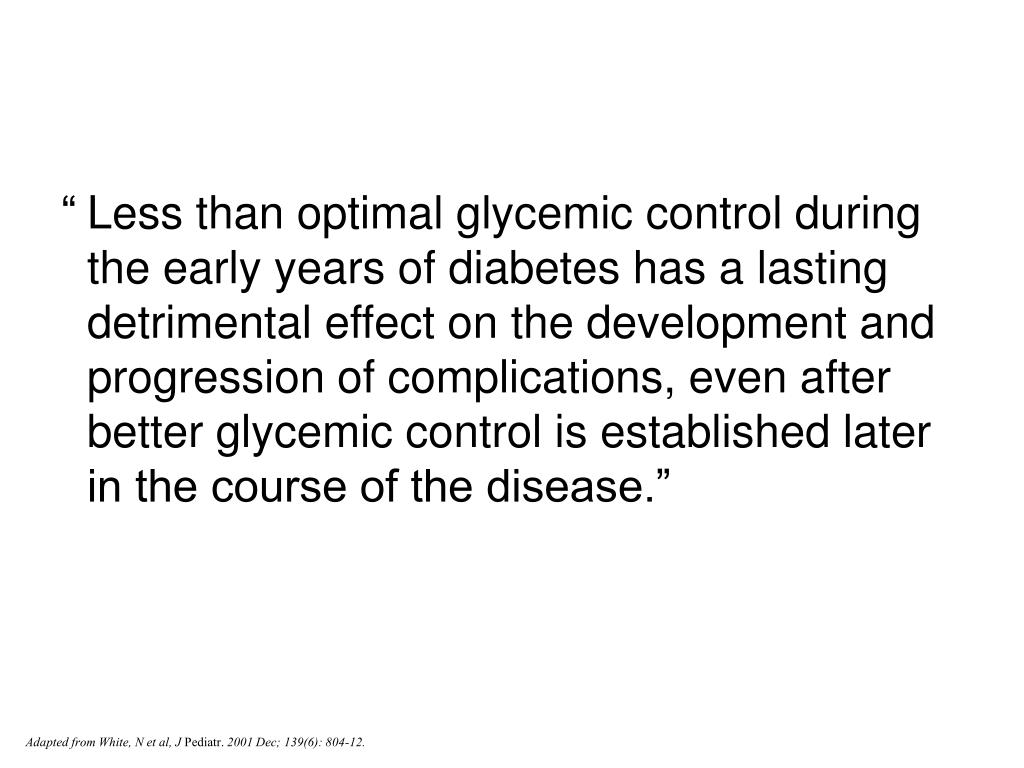 “ Less than optimal glycemic control during the early years of diabetes has a lasting detrimental effect on the development and progression of complications, even after better glycemic control is established later in the course of the disease.”

Adapted from White, N et al, J Pediatr. 2001 Dec; 139(6): 804-12.